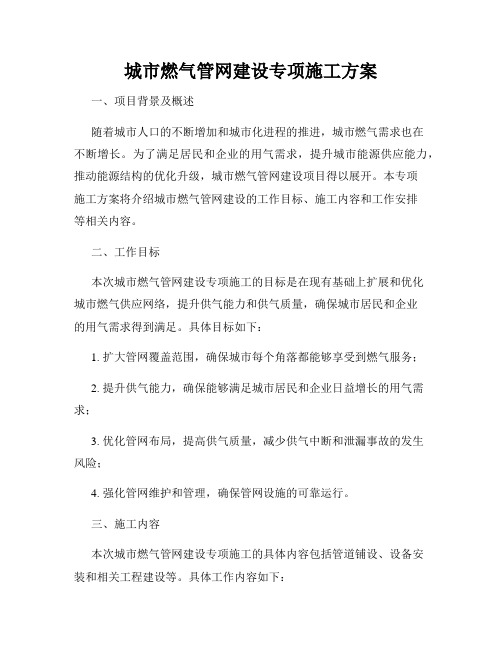 城市燃气管网建设专项施工方案

一、项目背景及概述

随着城市人口的不断增加和城市化进程的推进，城市燃气需求也在不断增长。为了满足居民和企业的用气需求，提升城市能源供应能力，推动能源结构的优化升级，城市燃气管网建设项目得以展开。本专项施工方案将介绍城市燃气管网建设的工作目标、施工内容和工作安排等相关内容。

二、工作目标

本次城市燃气管网建设专项施工的目标是在现有基础上扩展和优化城市燃气供应网络，提升供气能力和供气质量，确保城市居民和企业的用气需求得到满足。具体目标如下：

1. 扩大管网覆盖范围，确保城市每个角落都能够享受到燃气服务；

2. 提升供气能力，确保能够满足城市居民和企业日益增长的用气需求；

3. 优化管网布局，提高供气质量，减少供气中断和泄漏事故的发生风险；

4. 强化管网维护和管理，确保管网设施的可靠运行。

三、施工内容

本次城市燃气管网建设专项施工的具体内容包括管道铺设、设备安装和相关工程建设等。具体工作内容如下：